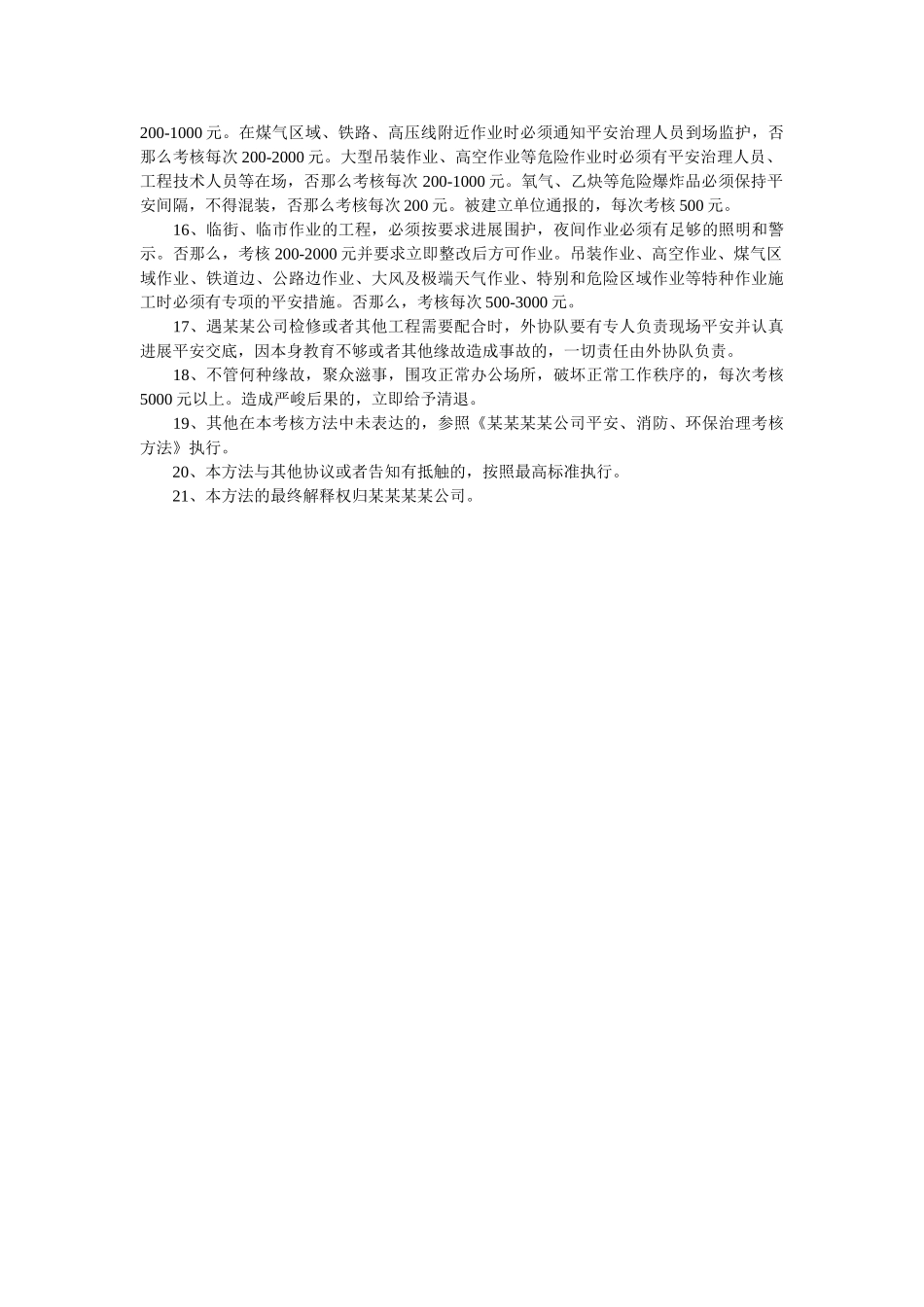 200-1000 元。在煤气区域、铁路、高压线附近作业时必须通知平安治理人员到场监护，否那么考核每次 200-2000 元。大型吊装作业、高空作业等危险作业时必须有平安治理人员、工程技术人员等在场，否那么考核每次 200-1000 元。氧气、乙炔等危险爆炸品必须保持平安间隔，不得混装，否那么考核每次 200 元。被建立单位通报的，每次考核 500 元。

16、临街、临市作业的工程，必须按要求进展围护，夜间作业必须有足够的照明和警示。否那么，考核 200-2000 元并要求立即整改后方可作业。吊装作业、高空作业、煤气区域作业、铁道边、公路边作业、大风及极端天气作业、特别和危险区域作业等特种作业施工时必须有专项的平安措施。否那么，考核每次 500-3000 元。

17、遇某某公司检修或者其他工程需要配合时，外协队要有专人负责现场平安并认真进展平安交底，因本身教育不够或者其他缘故造成事故的，一切责任由外协队负责。

18、不管何种缘故，聚众滋事，围攻正常办公场所，破坏正常工作秩序的，每次考核 5000 元以上。造成严峻后果的，立即给予清退。

19、其他在本考核方法中未表达的，参照《某某某某公司平安、消防、环保治理考核方法》执行。

20、本方法与其他协议或者告知有抵触的，按照最高标准执行。

21、本方法的最终解释权归某某某某公司。